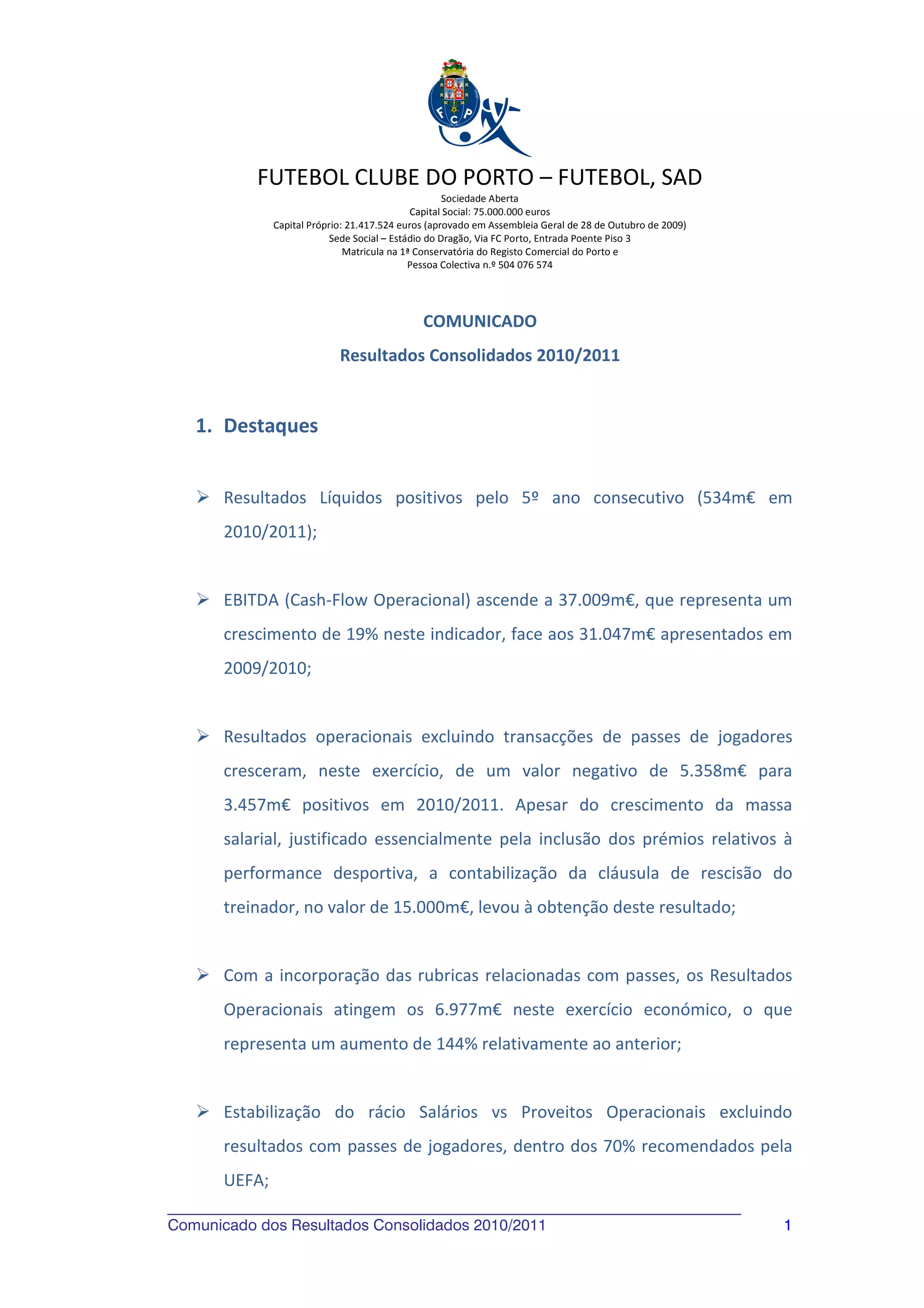 F C P

FUTEBOL CLUBE DO PORTO – FUTEBOL, SAD

Sociedade Aberta
Capital Social: 75.000.000 euros
Capital Próprio: 21.417.524 euros (aprovado em Assembleia Geral de 28 de Outubro de 2009)
Sede Social – Estádio do Dragão, Via FC Porto, Entrada Poente Piso 3
Matricula na 1ª Conservatória do Registo Comercial do Porto e
Pessoa Colectiva n.º 504 076 574

COMUNICADO

Resultados Consolidados 2010/2011

1. Destaques

➢ Resultados Líquidos positivos pelo 5º ano consecutivo (534m€ em 2010/2011);

➢ EBITDA (Cash-Flow Operacional) ascende a 37.009m€, que representa um crescimento de 19% neste indicador, face aos 31.047m€ apresentados em 2009/2010;

➢ Resultados operacionais excluindo transacções de passes de jogadores cresceram, neste exercício, de um valor negativo de 5.358m€ para 3.457m€ positivos em 2010/2011. Apesar do crescimento da massa salarial, justificado essencialmente pela inclusão dos prémios relativos à performance desportiva, a contabilização da cláusula de rescisão do treinador, no valor de 15.000m€, levou à obtenção deste resultado;

➢ Com a incorporação das rubricas relacionadas com passes, os Resultados Operacionais atingem os 6.977m€ neste exercício económico, o que representa um aumento de 144% relativamente ao anterior;

➢ Estabilização do rácio Salários vs Proveitos Operacionais excluindo resultados com passes de jogadores, dentro dos 70% recomendados pela UEFA;

Comunicado dos Resultados Consolidados 2010/2011 1